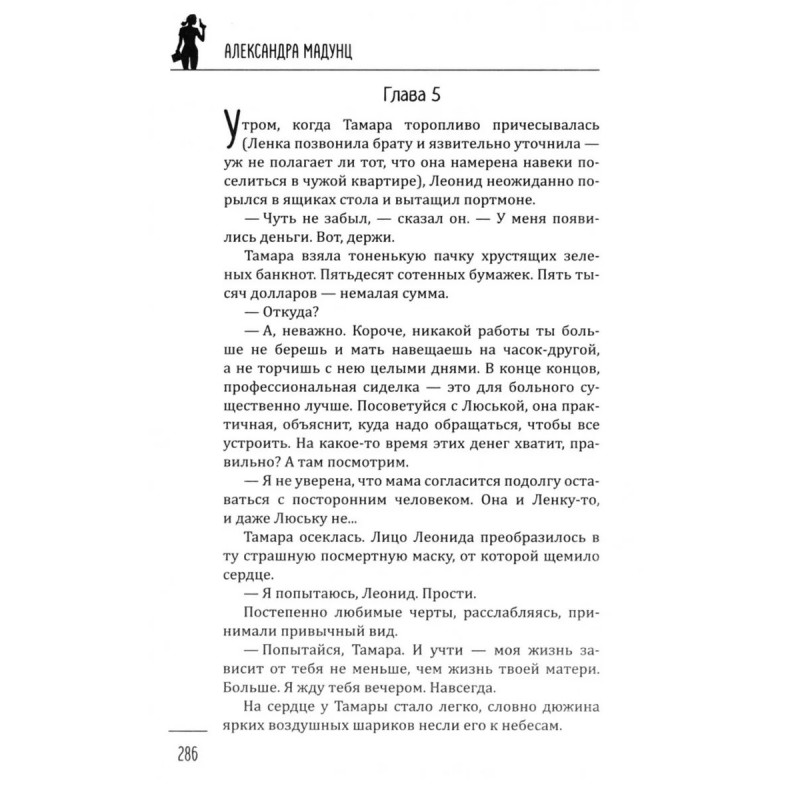 АЛЕКСАНДРА МАДУНЦ

Глава 5

Утром, когда Тамара торопливо причесывалась (Ленка позвонила брату и язвительно уточнила — уж не полагает ли тот, что она намерена навеки поселиться в чужой квартире), Леонид неожиданно порылся в ящиках стола и вытащил портмоне.

— Чуть не забыл, — сказал он. — У меня появились деньги. Вот, держи.

Тамара взяла тоненькую пачку хрустящих зеленых банкнот. Пятьдесят сотенных бумажек. Пять тысяч долларов — немалая сумма.

— Откуда?

— А, неважно. Короче, никакой работы ты больше не берешь и мать навещаешь на часок-другой, а не торчишь с нею целыми днями. В конце концов, профессиональная сиделка — это для больного существенно лучше. Посоветуйся с Люськой, она практичная, объяснит, куда надо обращаться, чтобы все устроить. На какое-то время этих денег хватит, правильно? А там посмотрим.

— Я не уверена, что мама согласится подолгу оставаться с посторонним человеком. Она и Ленку-то, и даже Люську не...

Тамара осеклась. Лицо Леонида преобразилось в ту страшную посмертную маску, от которой щемило сердце.

— Я попытаюсь, Леонид. Прости.

Постепенно любимые черты, расслабляясь, принимали привычный вид.

— Попытайся, Тамара. И учти — моя жизнь зависит от тебя не меньше, чем жизнь твоей матери. Больше. Я жду тебя вечером. Навсегда.

На сердце у Тамары стало легко, словно дюжина ярких воздушных шариков несли его к небесам.

286